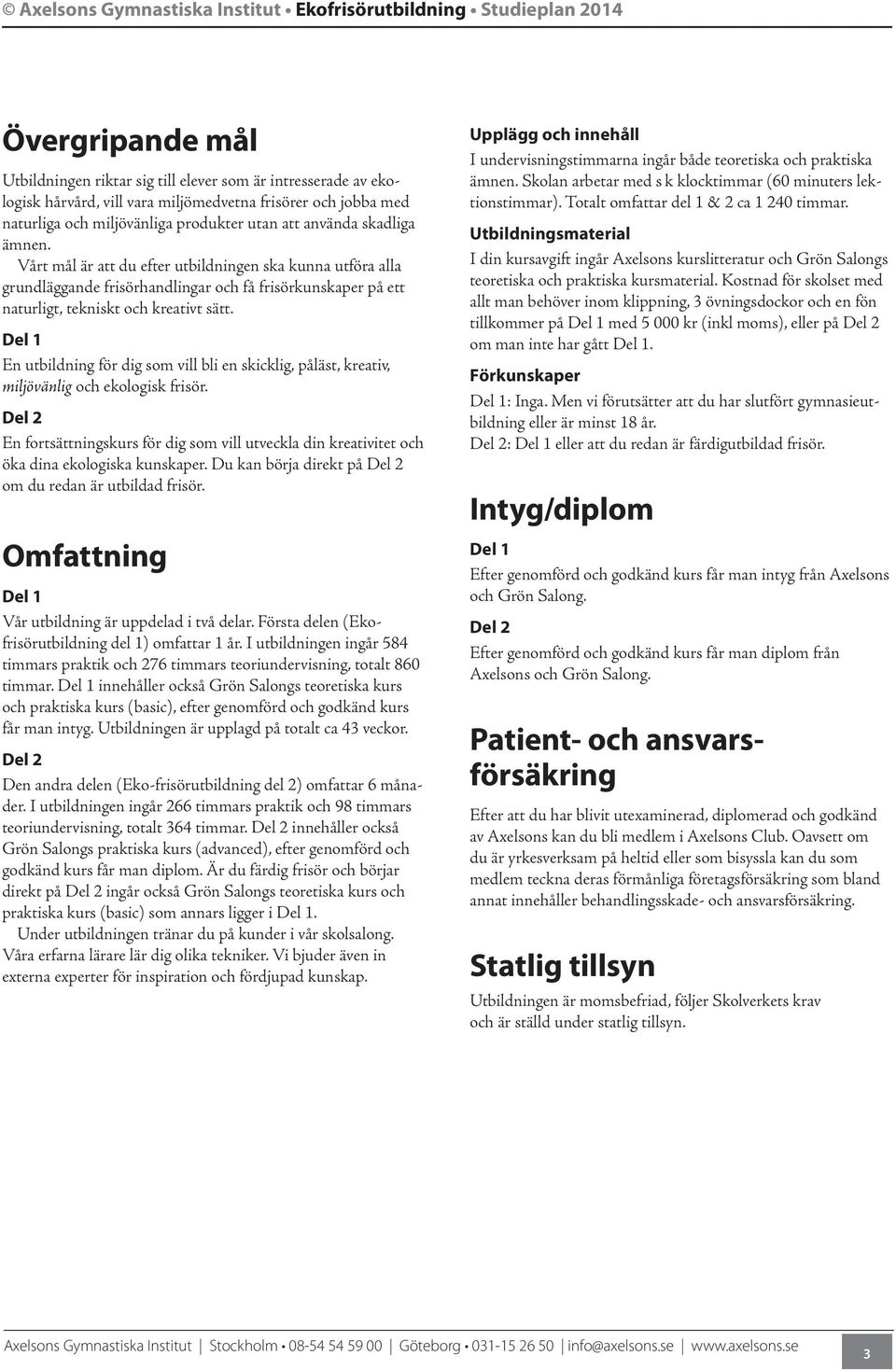 © Axelsons Gymnastiska Institut • Ekofrisörutbildning • Studieplan 2014

Övergripande mål

Utbildningen riktar sig till elever som är intresserade av ekologisk hårvård, vill vara miljömedvetna frisörer och jobba med naturliga och miljövänliga produkter utan att använda skadliga ämnen.

Vårt mål är att du efter utbildningen ska kunna utföra alla grundläggande frisörhandlingar och få frisörkunskaper på ett naturligt, tekniskt och kreativt sätt.

Del 1

En utbildning för dig som vill bli en skicklig, påläst, kreativ, miljövänlig och ekologisk frisör.

Del 2

En fortsättningskurs för dig som vill utveckla din kreativitet och öka dina ekologiska kunskaper. Du kan börja direkt på Del 2 om du redan är utbildad frisör.

Omfattning

Del 1

Vår utbildning är uppdelad i två delar. Första delen (Ekofrisörutbildning del 1) omfattar 1 år. I utbildningen ingår 584 timmars praktik och 276 timmars teoriundervisning, totalt 860 timmar. Del 1 innehåller också Grön Salongs teoretiska kurs och praktiska kurs (basic), efter genomförd och godkänd kurs får man intyg. Utbildningen är upplagd på totalt ca 43 veckor.

Del 2

Den andra delen (Eko-frisörutbildning del 2) omfattar 6 månader. I utbildningen ingår 266 timmars praktik och 98 timmars teoriundervisning, totalt 364 timmar. Del 2 innehåller också Grön Salongs praktiska kurs (advanced), efter genomförd och godkänd kurs får man diplom. Är du färdig frisör och börjar direkt på Del 2 ingår också Grön Salongs teoretiska kurs och praktiska kurs (basic) som annars ligger i Del 1.

Under utbildningen tränar du på kunder i vår skolsalong. Våra erfarna lärare lär dig olika tekniker. Vi bjuder även in externa experter för inspiration och fördjupad kunskap.

Upplägg och innehåll

I undervisningstimmarna ingår både teoretiska och praktiska ämnen. Skolan arbetar med s k klocktimmar (60 minuters lektionstimmar). Totalt omfattar del 1 & 2 ca 1 240 timmar.

Utbildningsmaterial

I din kursavgift ingår Axelsons kurslitteratur och Grön Salongs teoretiska och praktiska kursmaterial. Kostnad för skolset med allt man behöver inom klippning, 3 övningsdockor och en fön tillkommer på Del 1 med 5 000 kr (inkl moms), eller på Del 2 om man inte har gått Del 1.

Förkunskaper

Del 1: Inga. Men vi förutsätter att du har slutfört gymnasieutbildning eller är minst 18 år.

Del 2: Del 1 eller att du redan är färdigutbildad frisör.

Intyg/diplom

Del 1

Efter genomförd och godkänd kurs får man intyg från Axelsons och Grön Salong.

Del 2

Efter genomförd och godkänd kurs får man diplom från Axelsons och Grön Salong.

Patient- och ansvarsförsäkring

Efter att du har blivit utexaminerad, diplomerad och godkänd av Axelsons kan du bli medlem i Axelsons Club. Oavsett om du är yrkesverksam på heltid eller som bisyssla kan du som medlem teckna deras förmånliga företagsförsäkring som bland annat innehåller behandlingsskade- och ansvarsförsäkring.

Statlig tillsyn

Utbildningen är momsbefriad, följer Skolverkets krav och är ställd under statlig tillsyn.

Axelsons Gymnastiska Institut | Stockholm • 08-54 54 59 00 | Göteborg • 031-15 26 50 | info@axelsons.se | www.axelsons.se

3